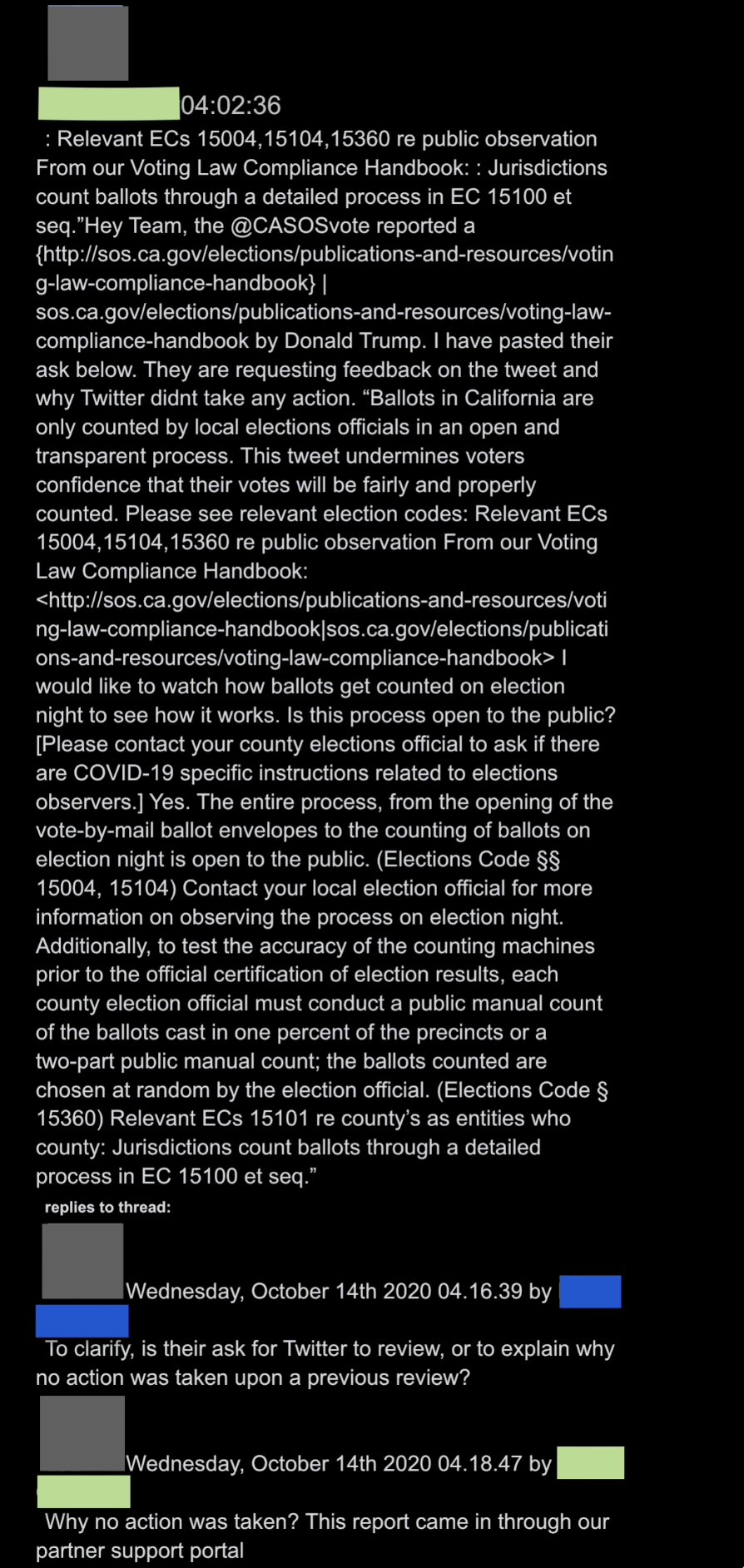 04:02:36

: Relevant ECs 15004,15104,15360 re public observation From our Voting Law Compliance Handbook: : Jurisdictions count ballots through a detailed process in EC 15100 et seq.”Hey Team, the @CASOSvote reported a {http://sos.ca.gov/elections/publications-and-resources/voting-law-compliance-handbook} | sos.ca.gov/elections/publications-and-resources/voting-law-compliance-handbook by Donald Trump. I have pasted their ask below. They are requesting feedback on the tweet and why Twitter didnt take any action. “Ballots in California are only counted by local elections officials in an open and transparent process. This tweet undermines voters confidence that their votes will be fairly and properly counted. Please see relevant election codes: Relevant ECs 15004,15104,15360 re public observation From our Voting Law Compliance Handbook: <http://sos.ca.gov/elections/publications-and-resources/voting-law-compliance-handbook|sos.ca.gov/elections/publications-and-resources/voting-law-compliance-handbook> I would like to watch how ballots get counted on election night to see how it works. Is this process open to the public? [Please contact your county elections official to ask if there are COVID-19 specific instructions related to elections observers.] Yes. The entire process, from the opening of the vote-by-mail ballot envelopes to the counting of ballots on election night is open to the public. (Elections Code §§ 15004, 15104) Contact your local election official for more information on observing the process on election night. Additionally, to test the accuracy of the counting machines prior to the official certification of election results, each county election official must conduct a public manual count of the ballots cast in one percent of the precincts or a two-part public manual count; the ballots counted are chosen at random by the election official. (Elections Code § 15360) Relevant ECs 15101 re county’s as entities who county: Jurisdictions count ballots through a detailed process in EC 15100 et seq.”

replies to thread:

Wednesday, October 14th 2020 04.16.39 by

To clarify, is their ask for Twitter to review, or to explain why no action was taken upon a previous review?

Wednesday, October 14th 2020 04.18.47 by

Why no action was taken? This report came in through our partner support portal